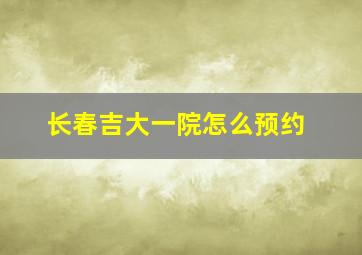 长春吉大一院怎么预约